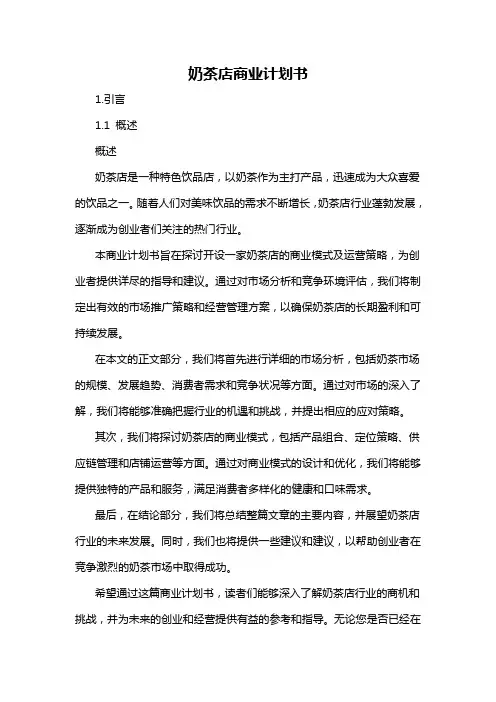 奶茶店商业计划书

1.引言

1.1 概述

概述

奶茶店是一种特色饮品店，以奶茶作为主打产品，迅速成为大众喜爱的饮品之一。随着人们对美味饮品的需求不断增长，奶茶店行业蓬勃发展，逐渐成为创业者们关注的热门行业。

本商业计划书旨在探讨开设一家奶茶店的商业模式及运营策略，为创业者提供详尽的指导和建议。通过对市场分析和竞争环境评估，我们将制定出有效的市场推广策略和经营管理方案，以确保奶茶店的长期盈利和可持续发展。

在本文的正文部分，我们将首先进行详细的市场分析，包括奶茶市场的规模、发展趋势、消费者需求和竞争状况等方面。通过对市场的深入了解，我们将能够准确把握行业的机遇和挑战，并提出相应的应对策略。

其次，我们将探讨奶茶店的商业模式，包括产品组合、定位策略、供应链管理和店铺运营等方面。通过对商业模式的设计和优化，我们将能够提供独特的产品和服务，满足消费者多样化的健康和口味需求。

最后，在结论部分，我们将总结整篇文章的主要内容，并展望奶茶店行业的未来发展。同时，我们也将提供一些建议和建议，以帮助创业者在竞争激烈的奶茶市场中取得成功。

希望通过这篇商业计划书，读者们能够深入了解奶茶店行业的商机和挑战，并为未来的创业和经营提供有益的参考和指导。无论您是否已经在